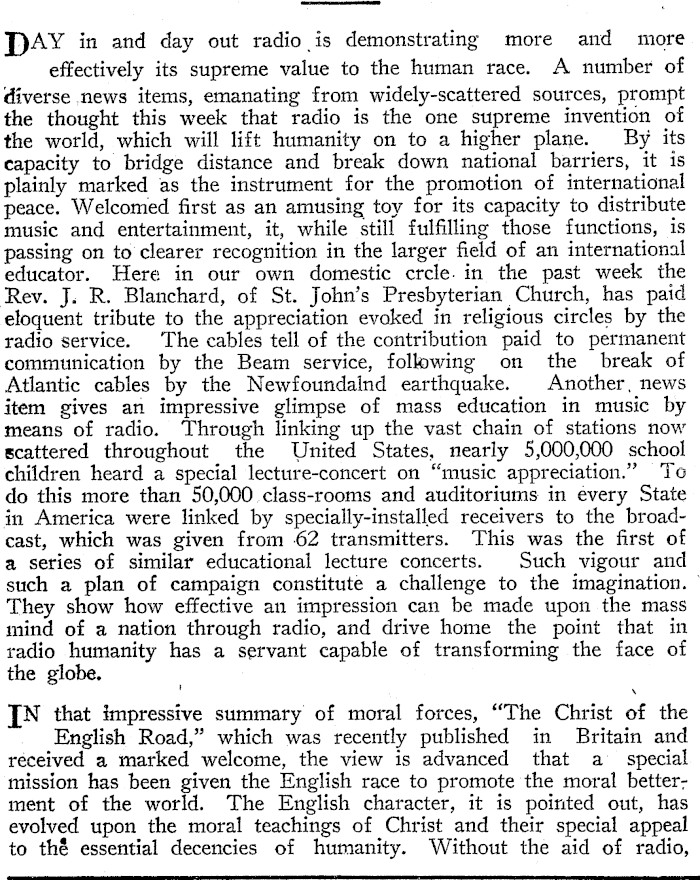 DAY in and day out radio is demonstrating more and more effectively its supreme value to the human race. A number of diverse news items, emanating from widely-scattered sources, prompt the thought this week that radio is the one supreme invention of the world, which will lift humanity on to a higher plane. By its capacity to bridge distance and break down national barriers, it is plainly marked as the instrument for the promotion of international peace. Welcomed first as an amusing toy for its capacity to distribute music and entertainment, it, while still fulfilling those functions, is passing on to clearer recognition in the larger field of an international educator. Here in our own domestic crcle in the past week the Rev. J. R. Blanchard, of St. John's Presbyterian Church, has paid eloquent tribute to the appreciation evoked in religious circles by the radio service. The cables tell of the contribution paid to permanent communication by the Beam service, following on the break of Atlantic cables by the Newfoundalnd earthquake. Another news item gives an impressive glimpse of mass education in music by means of radio. Through linking up the vast chain of stations now scattered throughout the United States, nearly 5,000,000 school children heard a special lecture-concert on "music appreciation." To do this more than 50,000 class-rooms and auditoriums in every State in America were linked by specially-installed receivers to the broadcast, which was given from 62 transmitters. This was the first of a series of similar educational lecture concerts. Such vigour and such a plan of campaign constitute a challenge to the imagination. They show how effective an impression can be made upon the mass mind of a nation through radio, and drive home the point that in radio humanity has a servant capable of transforming the face of the globe.

IN that impressive summary of moral forces, "The Christ of the English Road," which was recently published in Britain and received a marked welcome, the view is advanced that a special mission has been given the English race to promote the moral betterment of the world. The English character, it is pointed out, has evolved upon the moral teachings of Christ and their special appeal to the essential decencies of humanity. Without the aid of radio,